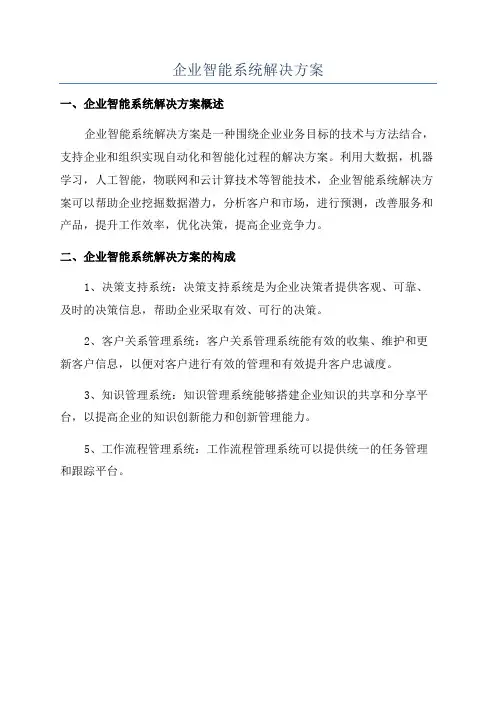 企业智能系统解决方案

一、企业智能系统解决方案概述

企业智能系统解决方案是一种围绕企业业务目标的技术与方法结合，支持企业和组织实现自动化和智能化过程的解决方案。利用大数据，机器学习，人工智能，物联网和云计算技术等智能技术，企业智能系统解决方案可以帮助企业挖掘数据潜力，分析客户和市场，进行预测，改善服务和产品，提升工作效率，优化决策，提高企业竞争力。

二、企业智能系统解决方案的构成

1、决策支持系统：决策支持系统是为企业决策者提供客观、可靠、及时的决策信息，帮助企业采取有效、可行的决策。

2、客户关系管理系统：客户关系管理系统能有效的收集、维护和更新客户信息，以便对客户进行有效的管理和有效提升客户忠诚度。

3、知识管理系统：知识管理系统能够搭建企业知识的共享和分享平台，以提高企业的知识创新能力和创新管理能力。

5、工作流程管理系统：工作流程管理系统可以提供统一的任务管理和跟踪平台。